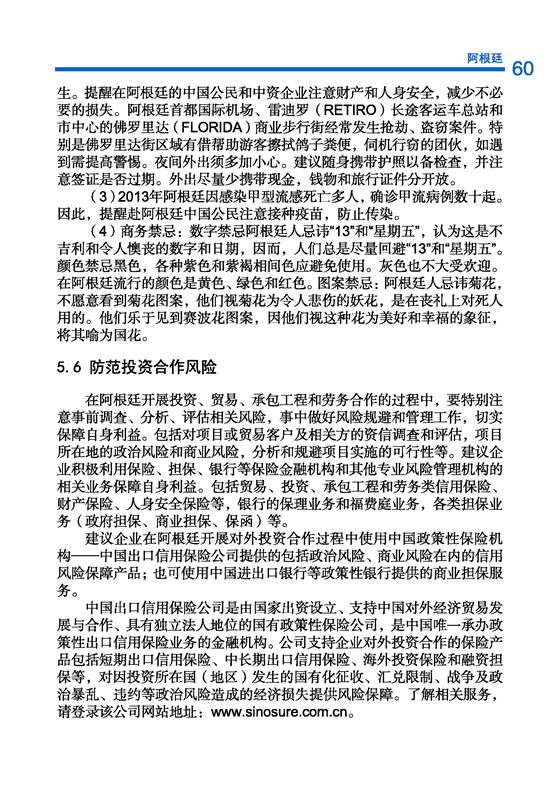 阿根廷 60

生。提醒在阿根廷的中国公民和中资企业注意财产和人身安全，减少不必要的损失。阿根廷首都国际机场、雷迪罗（RETIRO）长途客运车总站和市中心的佛罗里达（FLORIDA）商业步行街经常发生抢劫、盗窃案件。特别是佛罗里达街区域有借帮助游客擦拭鸽子粪便，伺机行窃的团伙，如遇到需提高警惕。夜间外出须多加小心。建议随身携带护照以备检查，并注意签证是否过期。外出尽量少携带现金，钱物和旅行证件分开放。

（3）2013年阿根廷因感染甲型流感死亡多人，确诊甲流病例数十起。因此，提醒赴阿根廷中国公民注意接种疫苗，防止传染。

（4）商务禁忌：数字禁忌阿根廷人忌讳“13”和“星期五”，认为这是不吉利和令人懊丧的数字和日期，因而，人们总是尽量回避“13”和“星期五”。颜色禁忌黑色，各种紫色和紫褐相间色应避免使用。灰色也不大受欢迎。在阿根廷流行的颜色是黄色、绿色和红色。图案禁忌：阿根廷人忌讳菊花，不愿意看到菊花图案，他们视菊花为令人悲伤的妖花，是在丧礼上对死人用的。他们乐于见到赛波花图案，因他们视这种花为美好和幸福的象征，将其喻为国花。

5.6 防范投资合作风险

在阿根廷开展投资、贸易、承包工程和劳务合作的过程中，要特别注意事前调查、分析、评估相关风险，事中做好风险规避和管理工作，切实保障自身利益。包括对项目或贸易客户及相关方的资信调查和评估，项目所在地的政治风险和商业风险，分析和规避项目实施的可行性等。建议企业积极利用保险、担保、银行等保险金融机构和其他专业风险管理机构的相关业务保障自身利益。包括贸易、投资、承包工程和劳务类信用保险、财产保险、人身安全保险等，银行的保理业务和福费庭业务，各类担保业务（政府担保、商业担保、保函）等。

建议企业在阿根廷开展对外投资合作过程中使用中国政策性保险机构——中国出口信用保险公司提供的包括政治风险、商业风险在内的信用风险保障产品；也可使用中国进出口银行等政策性银行提供的商业担保服务。

中国出口信用保险公司是由国家出资设立、支持中国对外经济贸易发展与合作、具有独立法人地位的国有政策性保险公司，是中国唯一承办政策性出口信用保险业务的金融机构。公司支持企业对外投资合作的保险产品包括短期出口信用保险、中长期出口信用保险、海外投资保险和融资担保等，对因投资所在国（地区）发生的国有化征收、汇兑限制、战争及政治暴乱、违约等政治风险造成的经济损失提供风险保障。了解相关服务，请登录该公司网站地址：www.sinosure.com.cn。